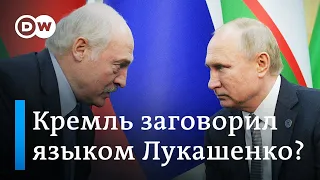 DW

Кремль заговорил языком Лукашенко?